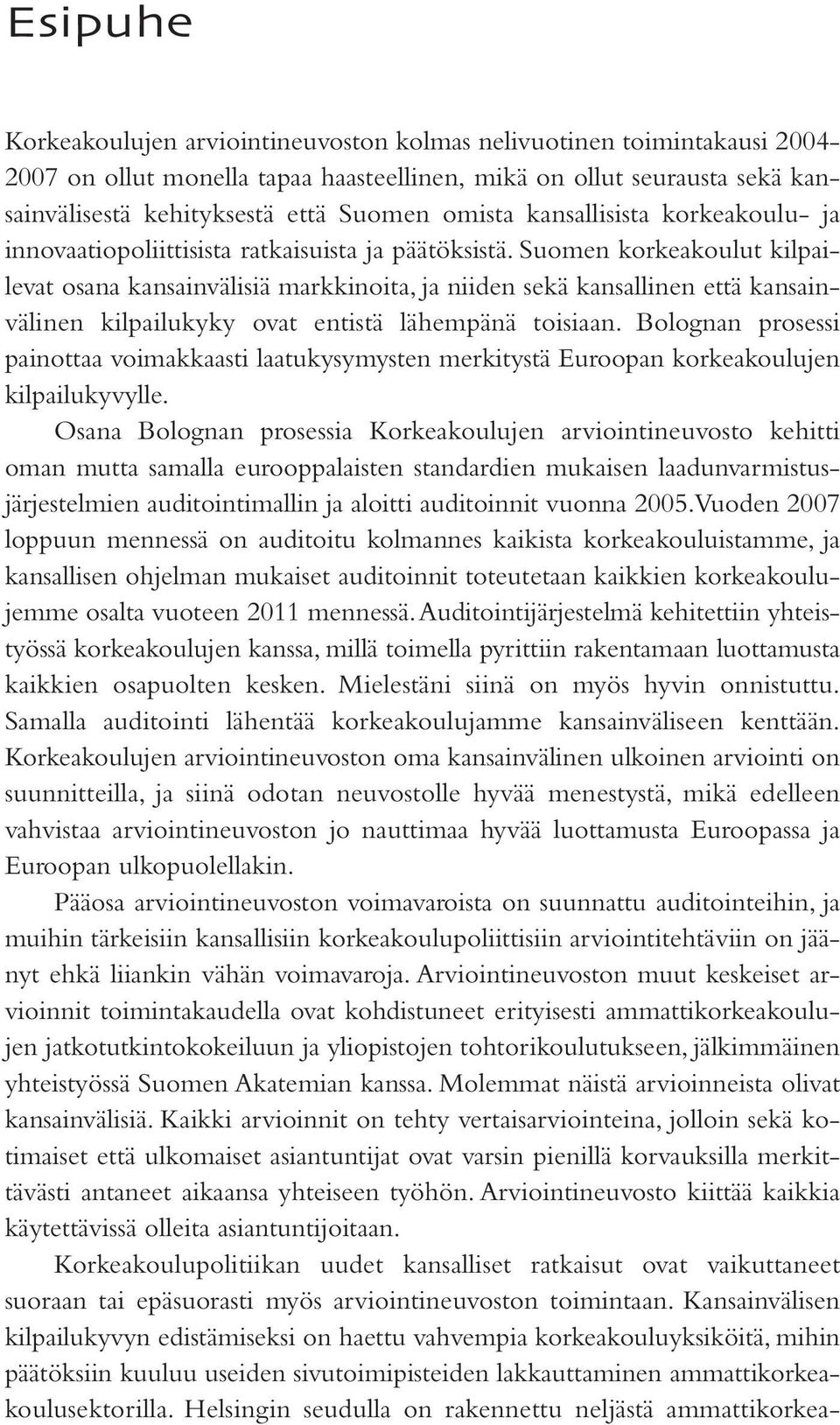 Esipuhe

Korkeakoulujen arviointineuvoston kolmas nelivuotinen toimintakausi 2004–2007 on ollut monella tapaa haasteellinen, mikä on ollut seurausta sekä kansainvälisestä kehityksestä että Suomen omista kansallisista korkeakoulu- ja innovaatiopoliittisista ratkaisuista ja päätöksistä. Suomen korkeakoulut kilpailevat osana kansainvälisiä markkinoita, ja niiden sekä kansallinen että kansainvälinen kilpailukyky ovat entistä lähempänä toisiaan. Bolognan prosessi painottaa voimakkaasti laatukysymysten merkitystä Euroopan korkeakoulujen kilpailukyvylle.

Osana Bolognan prosessia Korkeakoulujen arviointineuvosto kehitti oman mutta samalla eurooppalaisten standardien mukaisen laadunvarmistusjärjestelmien auditointimallin ja aloitti auditoinnit vuonna 2005. Vuoden 2007 loppuun mennessä on auditoitu kolmannes kaikista korkeakouluistamme, ja kansallisen ohjelman mukaiset auditoinnit toteutetaan kaikkien korkeakoulujemme osalta vuoteen 2011 mennessä. Auditointijärjestelmä kehitettiin yhteistyössä korkeakoulujen kanssa, millä toimella pyrittiin rakentamaan luottamusta kaikkien osapuolten kesken. Mielestäni siinä on myös hyvin onnistuttu. Samalla auditointi lähentää korkeakoulujamme kansainväliseen kenttään. Korkeakoulujen arviointineuvoston oma kansainvälinen ulkoinen arviointi on suunnitteilla, ja siinä odotan neuvostolle hyvää menestystä, mikä edelleen vahvistaa arviointineuvoston jo nauttimaa hyvää luottamusta Euroopassa ja Euroopan ulkopuolellakin.

Pääosa arviointineuvoston voimavaroista on suunnattu auditointeihin, ja muihin tärkeisiin kansallisiin korkeakoulupoliittisiin arviointitehtäviin on jäänyt ehkä liiankin vähän voimavaroja. Arviointineuvoston muut keskeiset arvioinnit toimintakaudella ovat kohdistuneet erityisesti ammattikorkeakoulujen jatkotutkintokokeiluun ja yliopistojen tohtorikoulutukseen, jälkimmäinen yhteistyössä Suomen Akatemian kanssa. Molemmat näistä arvioinneista olivat kansainvälisiä. Kaikki arvioinnit on tehty vertaisarviointeina, jolloin sekä kotimaiset että ulkomaiset asiantuntijat ovat varsin pienillä korvauksilla merkittävästi antaneet aikaansa yhteiseen työhön. Arviointineuvosto kiittää kaikkia käytettävissä olleita asiantuntijoitaan.

Korkeakoulupolitiikan uudet kansalliset ratkaisut ovat vaikuttaneet suoraan tai epäsuorasti myös arviointineuvoston toimintaan. Kansainvälisen kilpailukyvyn edistämiseksi on haettu vahvempia korkeakouluyksiköitä, mihin päätöksiin kuuluu useiden sivutoimipisteiden lakkauttaminen ammattikorkeakoulusektorilla. Helsingin seudulla on rakennettu neljästä ammattikorkea-